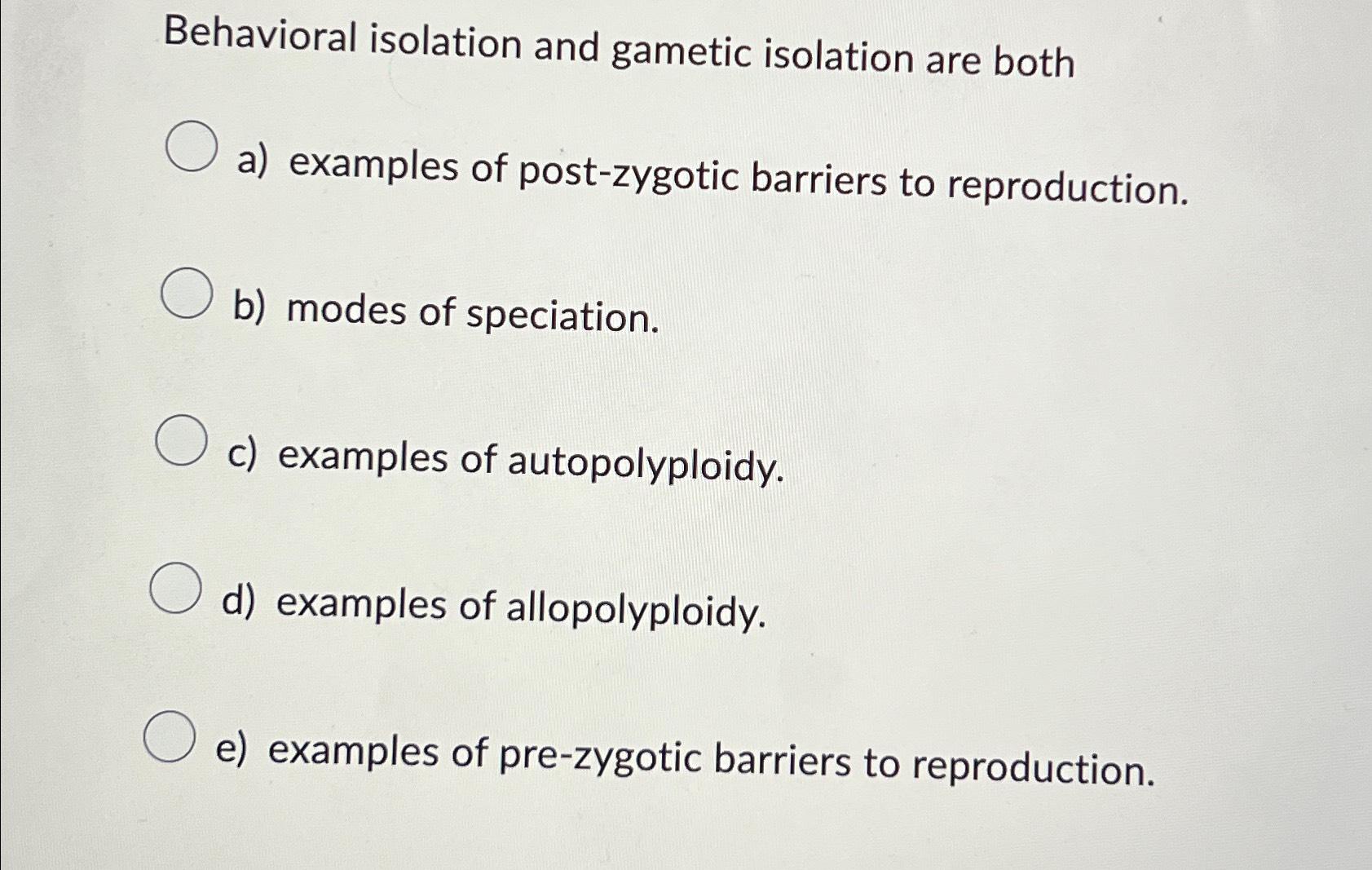 Behavioral isolation and gametic isolation are both

a) examples of post-zygotic barriers to reproduction.

b) modes of speciation.

c) examples of autopolyploidy.

d) examples of allopolyploidy.

e) examples of pre-zygotic barriers to reproduction.